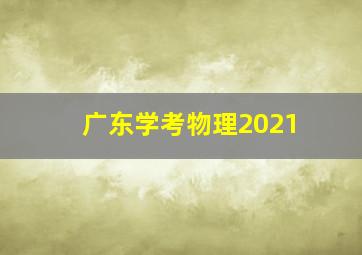 广东学考物理2021